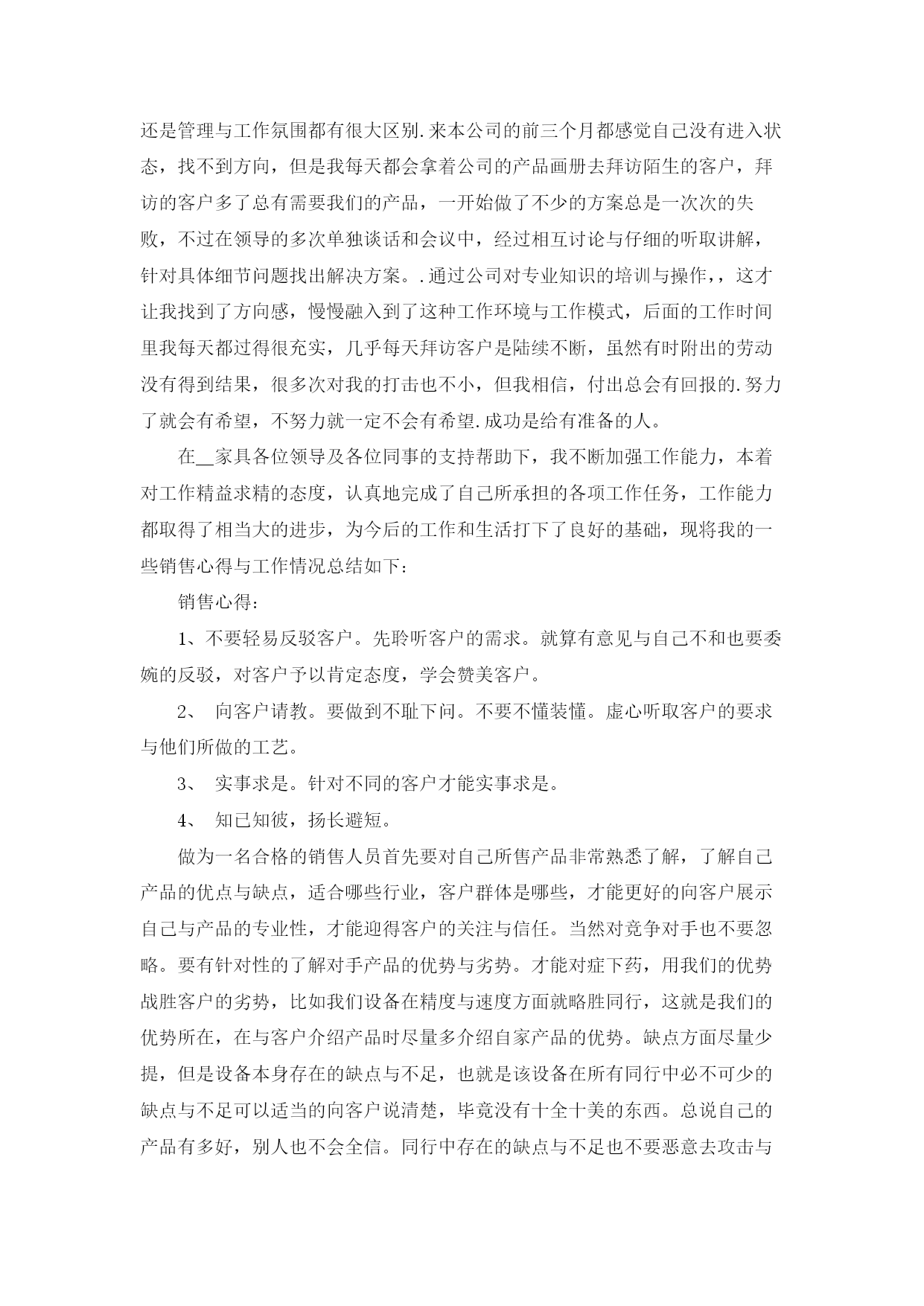 还是管理与工作氛围都有很大区别.来本公司的前三个月都感觉自己没有进入状态，找不到方向，但是我每天都会拿着公司的产品画册去拜访陌生的客户，拜访的客户多了总有需要我们的产品，一开始做了不少的方案总是一次次的失败，不过在领导的多次单独谈话和会议中，经过相互讨论与仔细的听取讲解，针对具体细节问题找出解决方案。.通过公司对专业知识的培训与操作,，这才让我找到了方向感，慢慢融入到了这种工作环境与工作模式，后面的工作时间里我每天都过得很充实，几乎每天拜访客户是陆续不断，虽然有时附出的劳动没有得到结果，很多次对我的打击也不小，但我相信，付出总会有回报的.努力了就会有希望，不努力就一定不会有希望.成功是给有准备的人。

在__家具各位领导及各位同事的支持帮助下，我不断加强工作能力，本着对工作精益求精的态度，认真地完成了自己所承担的各项工作任务，工作能力都取得了相当大的进步，为今后的工作和生活打下了良好的基础，现将我的一些销售心得与工作情况总结如下：

销售心得：

1、不要轻易反驳客户。先聆听客户的需求。就算有意见与自己不和也要委婉的反驳，对客户予以肯定态度，学会赞美客户。

2、 向客户请教。要做到不耻下问。不要不懂装懂。虚心听取客户的要求与他们所做的工艺。

3、 实事求是。针对不同的客户才能实事求是。

4、 知己知彼，扬长避短。

做为一名合格的销售人员首先要对自己所售产品非常熟悉了解，了解自己产品的优点与缺点，适合哪些行业，客户群体是哪些，才能更好的向客户展示自己与产品的专业性，才能迎得客户的关注与信任。当然对竞争对手也不要忽略。要有针对性的了解对手产品的优势与劣势。才能对症下药，用我们的优势战胜客户的劣势，比如我们设备在精度与速度方面就略胜同行，这就是我们的优势所在，在与客户介绍产品时尽量多介绍自家产品的优势。缺点方面尽量少提，但是设备本身存在的缺点与不足，也就是该设备在所有同行中必不可少的缺点与不足可以适当的向客户说清楚，毕竟没有十全十美的东西。总说自己的产品有多好，别人也不会全信。同行中存在的缺点与不足也不要恶意去攻击与